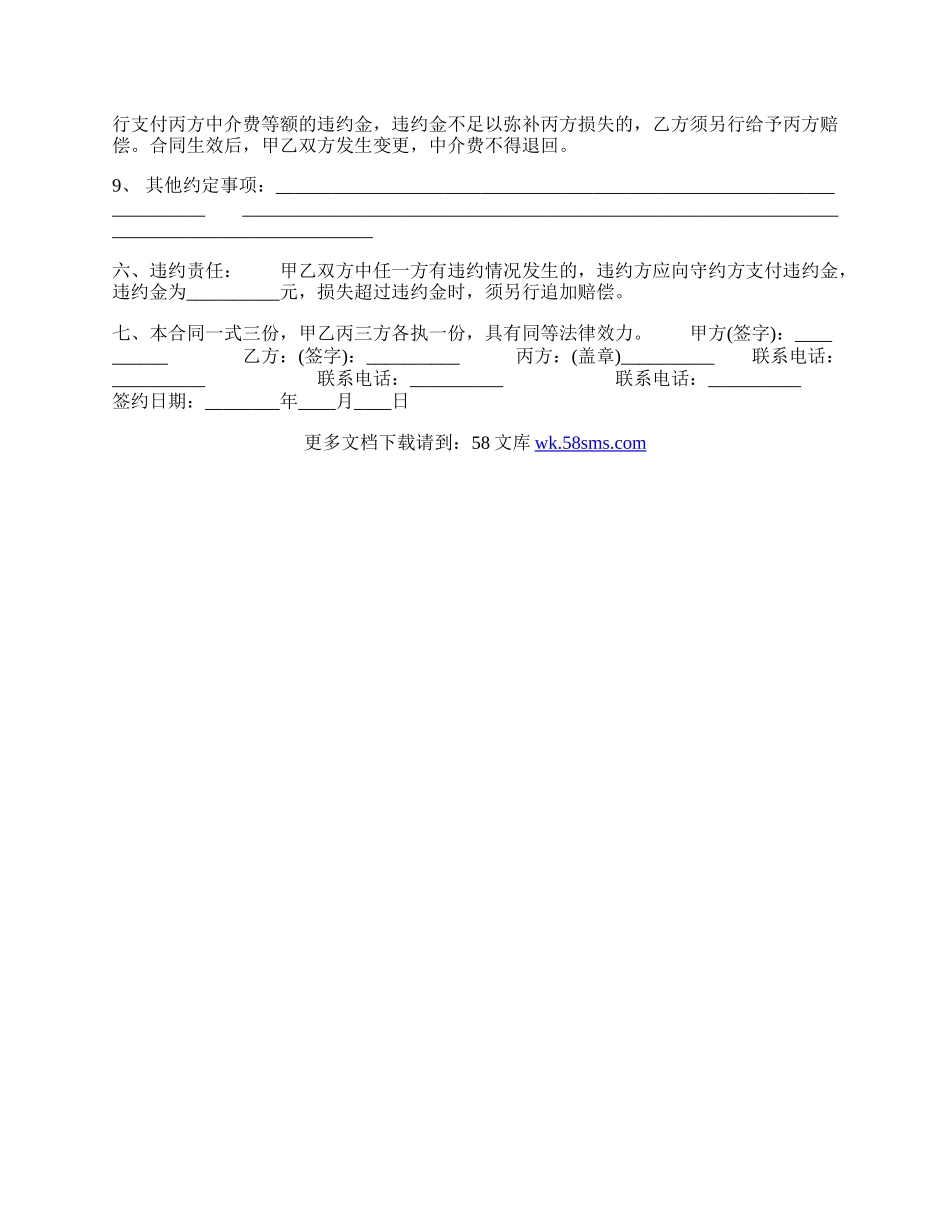 行支付丙方中介费等额的违约金，违约金不足以弥补丙方损失的，乙方须另行给予丙方赔偿。合同生效后，甲乙双方发生变更，中介费不得退回。

9、 其他约定事项：____________________________________________________________ __________ ________________________________________________________________ ____________________________

六、违约责任： 甲乙双方中任一方有违约情况发生的，违约方应向守约方支付违约金，违约金为__________元，损失超过违约金时，须另行追加赔偿。

七、本合同一式三份，甲乙丙三方各执一份，具有同等法律效力。 甲方(签字)：__________ 乙方：(签字)：__________ 丙方：(盖章)__________ 联系电话：__________ 联系电话：__________ 联系电话：__________ 签约日期：________年____月____日

更多文档下载请到：58 文库 wk.58sms.com